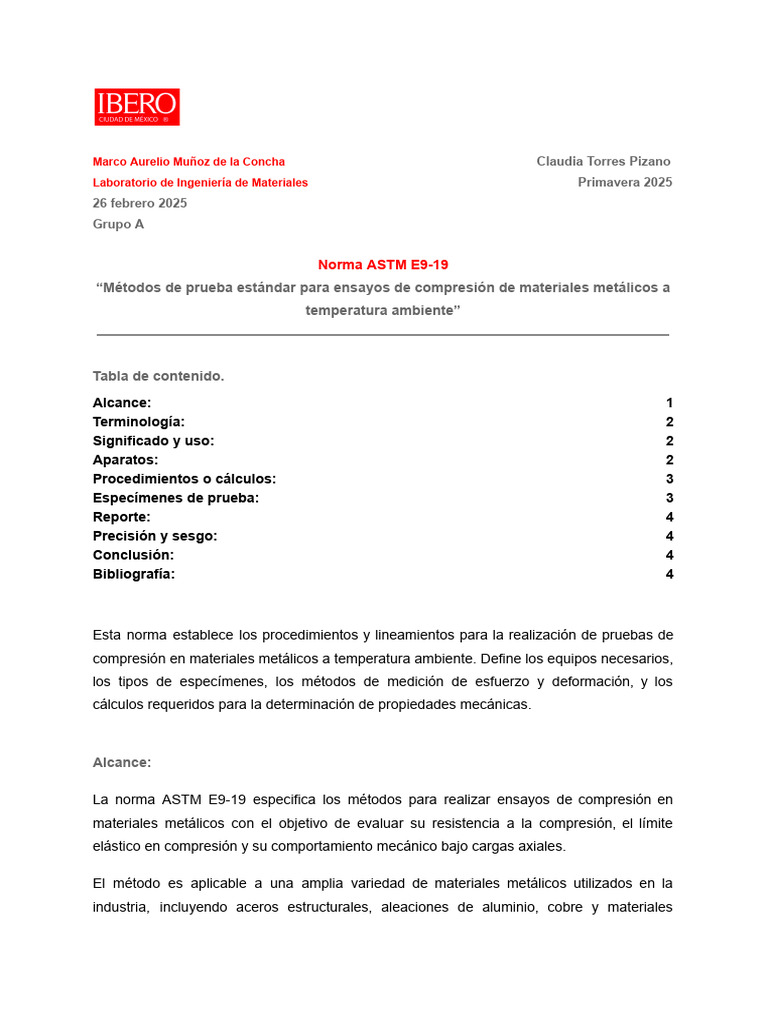 IBERO
CIUDAD DE MÉXICO ®

Marco Aurelio Muñoz de la Concha
Laboratorio de Ingeniería de Materiales
26 febrero 2025
Grupo A

Claudia Torres Pizano
Primavera 2025

Norma ASTM E9-19
“Métodos de prueba estándar para ensayos de compresión de materiales metálicos a temperatura ambiente”

Tabla de contenido.

| | |
|---|---|
| Alcance: | 1 |
| Terminología: | 2 |
| Significado y uso: | 2 |
| Aparatos: | 2 |
| Procedimientos o cálculos: | 3 |
| Especímenes de prueba: | 3 |
| Reporte: | 4 |
| Precisión y sesgo: | 4 |
| Conclusión: | 4 |
| Bibliografía: | 4 |

Esta norma establece los procedimientos y lineamientos para la realización de pruebas de compresión en materiales metálicos a temperatura ambiente. Define los equipos necesarios, los tipos de especímenes, los métodos de medición de esfuerzo y deformación, y los cálculos requeridos para la determinación de propiedades mecánicas.

Alcance:

La norma ASTM E9-19 especifica los métodos para realizar ensayos de compresión en materiales metálicos con el objetivo de evaluar su resistencia a la compresión, el límite elástico en compresión y su comportamiento mecánico bajo cargas axiales.

El método es aplicable a una amplia variedad de materiales metálicos utilizados en la industria, incluyendo aceros estructurales, aleaciones de aluminio, cobre y materiales